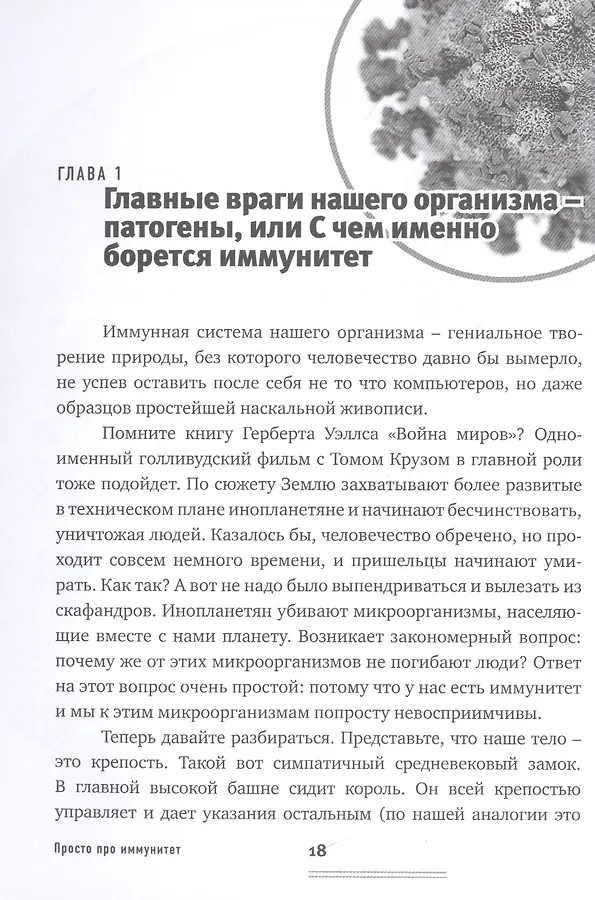 ГЛАВА 1
Главные враги нашего организма – патогены, или С чем именно борется иммунитет

Иммунная система нашего организма – гениальное творение природы, без которого человечество давно бы вымерло, не успев оставить после себя не то что компьютеров, но даже образцов простейшей наскальной живописи.

Помните книгу Герберта Уэллса «Война миров»? Одноименный голливудский фильм с Томом Крузом в главной роли тоже подойдет. По сюжету Землю захватывают более развитые в техническом плане инопланетяне и начинают бесчинствовать, уничтожая людей. Казалось бы, человечество обречено, но проходит совсем немного времени, и пришельцы начинают умирать. Как так? А вот не надо было выпендриваться и вылезать из скафандров. Инопланетян убивают микроорганизмы, населяющие вместе с нами планету. Возникает закономерный вопрос: почему же от этих микроорганизмов не погибают люди? Ответ на этот вопрос очень простой: потому что у нас есть иммунитет и мы к этим микроорганизмам попросту невосприимчивы.

Теперь давайте разбираться. Представьте, что наше тело – это крепость. Такой вот симпатичный средневековый замок. В главной высокой башне сидит король. Он всей крепостью управляет и дает указания остальным (по нашей аналогии это

Просто про иммунитет
18